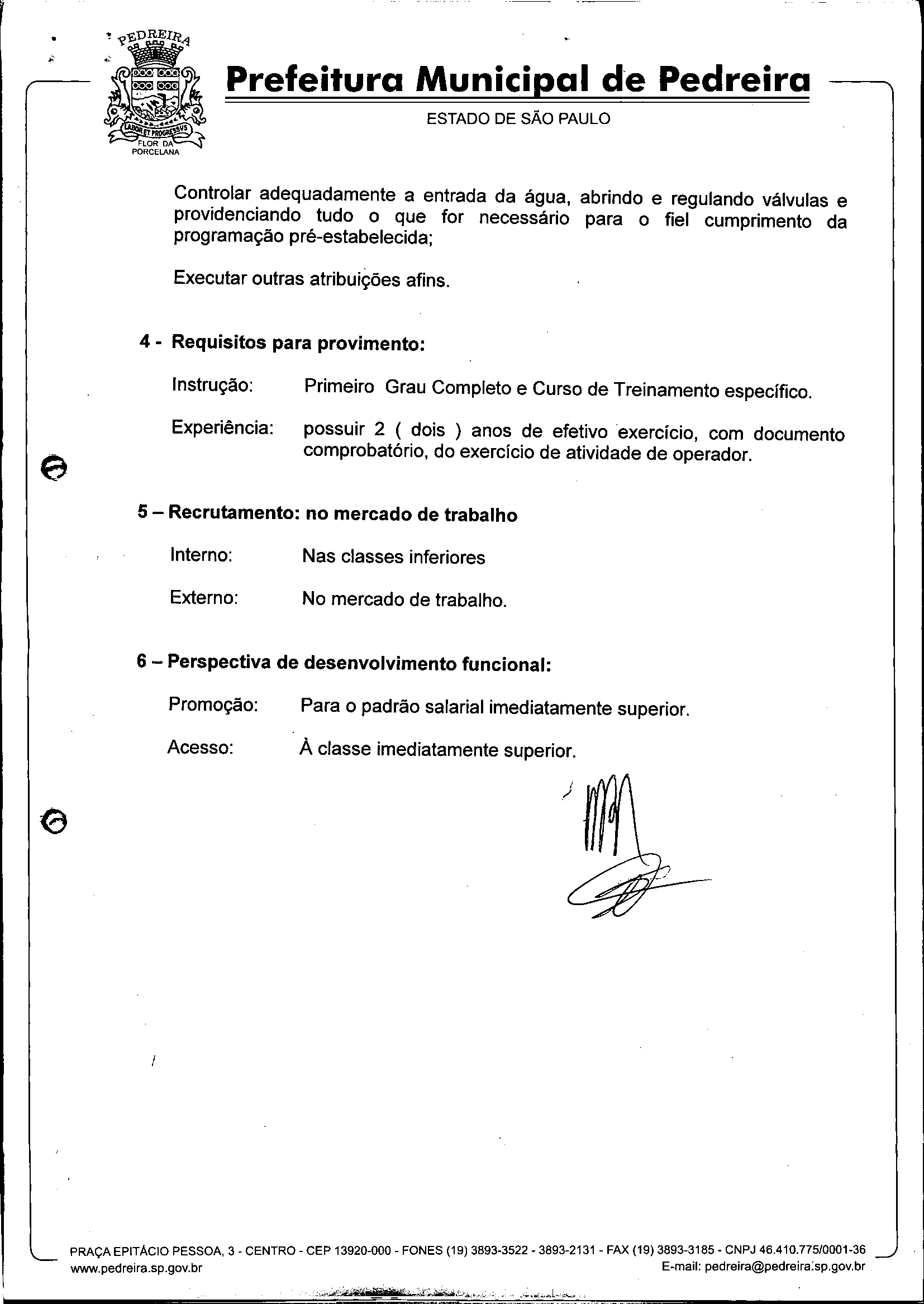 PEDREIRA
LABOR ET PROGRESSUS
FLOR DA PORCELANA

Prefeitura Municipal de Pedreira
ESTADO DE SÃO PAULO

Controlar adequadamente a entrada da água, abrindo e regulando válvulas e providenciando tudo o que for necessário para o fiel cumprimento da programação pré-estabelecida;

Executar outras atribuições afins.

4 - Requisitos para provimento:

Instrução: Primeiro Grau Completo e Curso de Treinamento específico.

Experiência: possuir 2 ( dois ) anos de efetivo exercício, com documento comprobatório, do exercício de atividade de operador.

5 – Recrutamento: no mercado de trabalho

Interno: Nas classes inferiores

Externo: No mercado de trabalho.

6 – Perspectiva de desenvolvimento funcional:

Promoção: Para o padrão salarial imediatamente superior.

Acesso: À classe imediatamente superior.

PRAÇA EPITÁCIO PESSOA, 3 - CENTRO - CEP 13920-000 - FONES (19) 3893-3522 - 3893-2131 - FAX (19) 3893-3185 - CNPJ 46.410.775/0001-36
www.pedreira.sp.gov.br E-mail: pedreira@pedreira.sp.gov.br